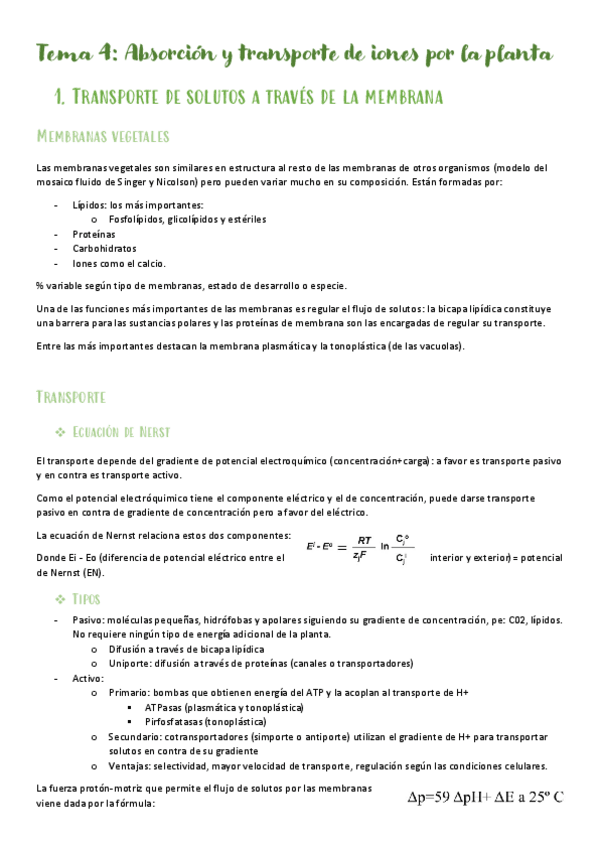 Tema 4: Absorción y transporte de iones por la planta

1. Transporte de solutos a través de la membrana

Membranas vegetales

Las membranas vegetales son similares en estructura al resto de las membranas de otros organismos (modelo del mosaico fluido de Singer y Nicolson) pero pueden variar mucho en su composición. Están formadas por:

- Lípidos: los más importantes:
  o Fosfolípidos, glicolípidos y estériles
- Proteínas
- Carbohidratos
- Iones como el calcio.

% variable según tipo de membranas, estado de desarrollo o especie.

Una de las funciones más importantes de las membranas es regular el flujo de solutos: la bicapa lipídica constituye una barrera para las sustancias polares y las proteínas de membrana son las encargadas de regular su transporte.

Entre las más importantes destacan la membrana plasmática y la tonoplástica (de las vacuolas).

Transporte

❖ Ecuación de Nerst

El transporte depende del gradiente de potencial electroquímico (concentración+carga): a favor es transporte pasivo y en contra es transporte activo.

Como el potencial electróquimico tiene el componente eléctrico y el de concentración, puede darse transporte pasivo en contra de gradiente de concentración pero a favor del eléctrico.

La ecuación de Nernst relaciona estos dos componentes:

$E^i - E^o = \frac{RT}{z_j F} \ln \frac{C_j^o}{C_j^i}$

Donde Ei - Eo (diferencia de potencial eléctrico entre el interior y exterior) = potencial de Nernst (EN).

❖ Tipos

- Pasivo: moléculas pequeñas, hidrófobas y apolares siguiendo su gradiente de concentración, pe: C02, lípidos. No requiere ningún tipo de energía adicional de la planta.
  o Difusión a través de bicapa lipídica
  o Uniporte: difusión a través de proteínas (canales o transportadores)
- Activo:
  o Primario: bombas que obtienen energía del ATP y la acoplan al transporte de H+
    ▪ ATPasas (plasmática y tonoplástica)
    ▪ Pirfosfatasas (tonoplástica)
  o Secundario: cotransportadores (simporte o antiporte) utilizan el gradiente de H+ para transportar solutos en contra de su gradiente
  o Ventajas: selectividad, mayor velocidad de transporte, regulación según las condiciones celulares.

La fuerza protón-motriz que permite el flujo de solutos por las membranas viene dada por la fórmula:

$\Delta p = 59\ \Delta pH + \Delta E$ a 25º C